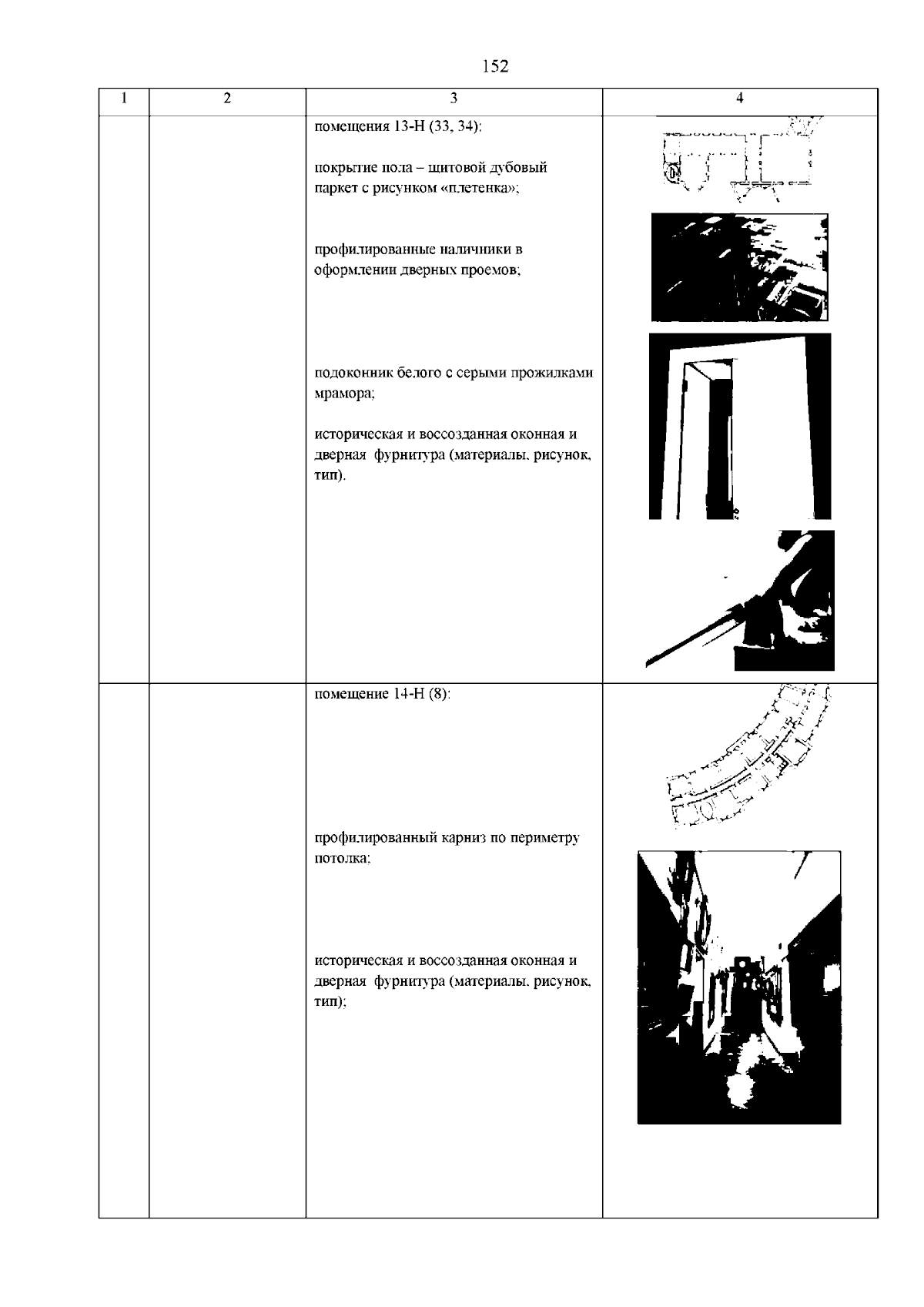 152

| 1 | 2 | 3 | 4 |
|---|---|---|---|
| | | помещения 13-Н (33, 34): покрытие пола – щитовой дубовый паркет с рисунком «плетенка»; профилированные наличники в оформлении дверных проемов; подоконник белого с серыми прожилками мрамора; историческая и воссозданная оконная и дверная фурнитура (материалы, рисунок, тип). | |
| | | помещение 14-Н (8): профилированный карниз по периметру потолка; историческая и воссозданная оконная и дверная фурнитура (материалы, рисунок, тип); | |